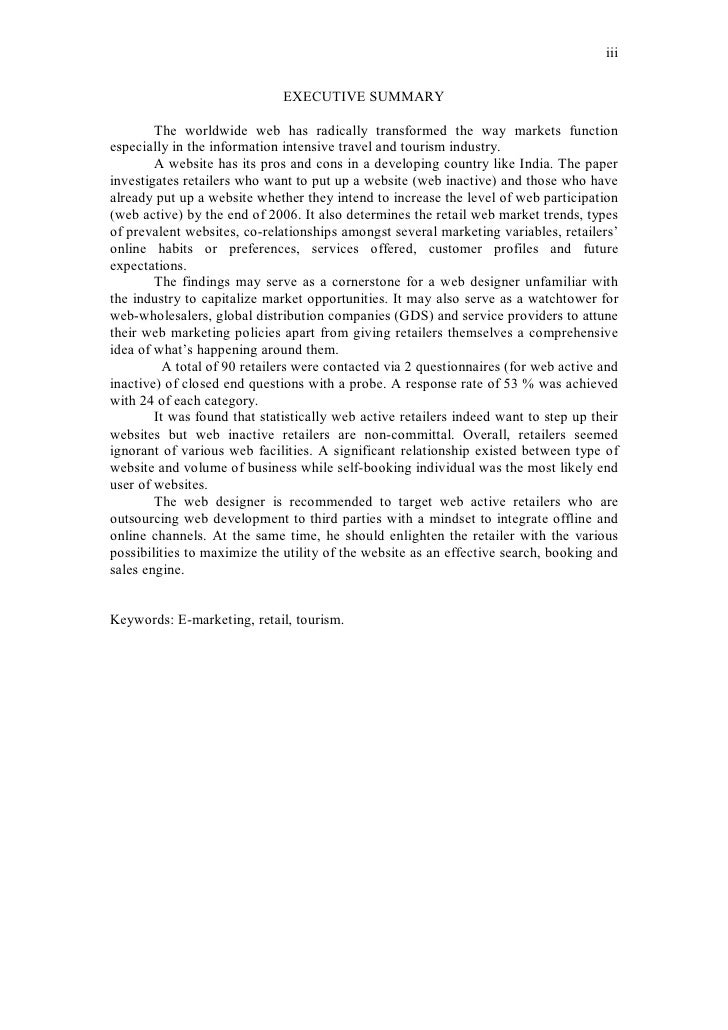 iii

EXECUTIVE SUMMARY

The worldwide web has radically transformed the way markets function especially in the information intensive travel and tourism industry.

A website has its pros and cons in a developing country like India. The paper investigates retailers who want to put up a website (web inactive) and those who have already put up a website whether they intend to increase the level of web participation (web active) by the end of 2006. It also determines the retail web market trends, types of prevalent websites, co-relationships amongst several marketing variables, retailers' online habits or preferences, services offered, customer profiles and future expectations.

The findings may serve as a cornerstone for a web designer unfamiliar with the industry to capitalize market opportunities. It may also serve as a watchtower for web-wholesalers, global distribution companies (GDS) and service providers to attune their web marketing policies apart from giving retailers themselves a comprehensive idea of what's happening around them.

A total of 90 retailers were contacted via 2 questionnaires (for web active and inactive) of closed end questions with a probe. A response rate of 53 % was achieved with 24 of each category.

It was found that statistically web active retailers indeed want to step up their websites but web inactive retailers are non-committal. Overall, retailers seemed ignorant of various web facilities. A significant relationship existed between type of website and volume of business while self-booking individual was the most likely end user of websites.

The web designer is recommended to target web active retailers who are outsourcing web development to third parties with a mindset to integrate offline and online channels. At the same time, he should enlighten the retailer with the various possibilities to maximize the utility of the website as an effective search, booking and sales engine.

Keywords: E-marketing, retail, tourism.